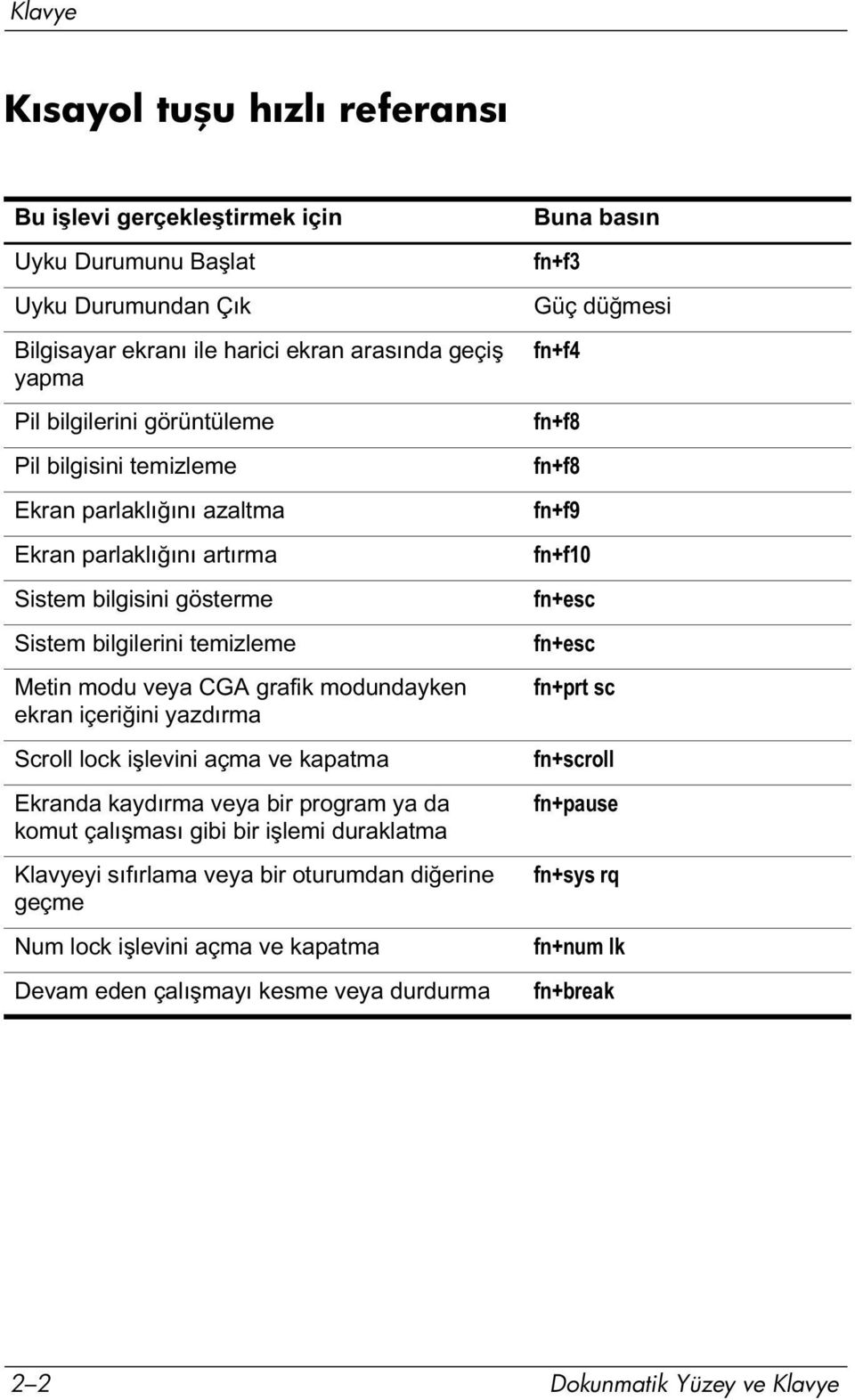 Klavye

Kısayol tuşu hızlı referansı

| Bu işlevi gerçekleştirmek için | Buna basın |
|---|---|
| Uyku Durumunu Başlat | fn+f3 |
| Uyku Durumundan Çık | Güç düğmesi |
| Bilgisayar ekranı ile harici ekran arasında geçiş yapma | fn+f4 |
| Pil bilgilerini görüntüleme | fn+f8 |
| Pil bilgisini temizleme | fn+f8 |
| Ekran parlaklığını azaltma | fn+f9 |
| Ekran parlaklığını artırma | fn+f10 |
| Sistem bilgisini gösterme | fn+esc |
| Sistem bilgilerini temizleme | fn+esc |
| Metin modu veya CGA grafik modundayken ekran içeriğini yazdırma | fn+prt sc |
| Scroll lock işlevini açma ve kapatma | fn+scroll |
| Ekranda kaydırma veya bir program ya da komut çalışması gibi bir işlemi duraklatma | fn+pause |
| Klavyeyi sıfırlama veya bir oturumdan diğerine geçme | fn+sys rq |
| Num lock işlevini açma ve kapatma | fn+num lk |
| Devam eden çalışmayı kesme veya durdurma | fn+break |

2–2 Dokunmatik Yüzey ve Klavye